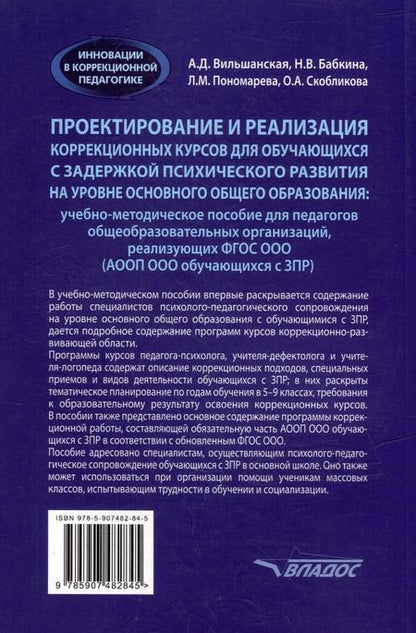 ИННОВАЦИИ В КОРРЕКЦИОННОЙ ПЕДАГОГИКЕ

А.Д. Вильшанская, Н.В. Бабкина, Л.М. Пономарева, О.А. Скобликова

ПРОЕКТИРОВАНИЕ И РЕАЛИЗАЦИЯ КОРРЕКЦИОННЫХ КУРСОВ ДЛЯ ОБУЧАЮЩИХСЯ С ЗАДЕРЖКОЙ ПСИХИЧЕСКОГО РАЗВИТИЯ НА УРОВНЕ ОСНОВНОГО ОБЩЕГО ОБРАЗОВАНИЯ:

учебно-методическое пособие для педагогов общеобразовательных организаций, реализующих ФГОС ООО (АООП ООО обучающихся с ЗПР)

В учебно-методическом пособии впервые раскрывается содержание работы специалистов психолого-педагогического сопровождения на уровне основного общего образования с обучающимися с ЗПР, дается подробное содержание программ курсов коррекционно-развивающей области.

Программы курсов педагога-психолога, учителя-дефектолога и учителя-логопеда содержат описание коррекционных подходов, специальных приемов и видов деятельности обучающихся с ЗПР; в них раскрыты тематическое планирование по годам обучения в 5–9 классах, требования к образовательному результату освоения коррекционных курсов. В пособии также представлено основное содержание программы коррекционной работы, составляющей обязательную часть АООП ООО обучающихся с ЗПР в соответствии с обновленным ФГОС ООО.

Пособие адресовано специалистам, осуществляющим психолого-педагогическое сопровождение обучающихся с ЗПР в основной школе. Оно также может использоваться при организации помощи ученикам массовых классов, испытывающим трудности в обучении и социализации.

ISBN 978-5-907482-84-5

9 785907 482845 >

ВЛАДОС